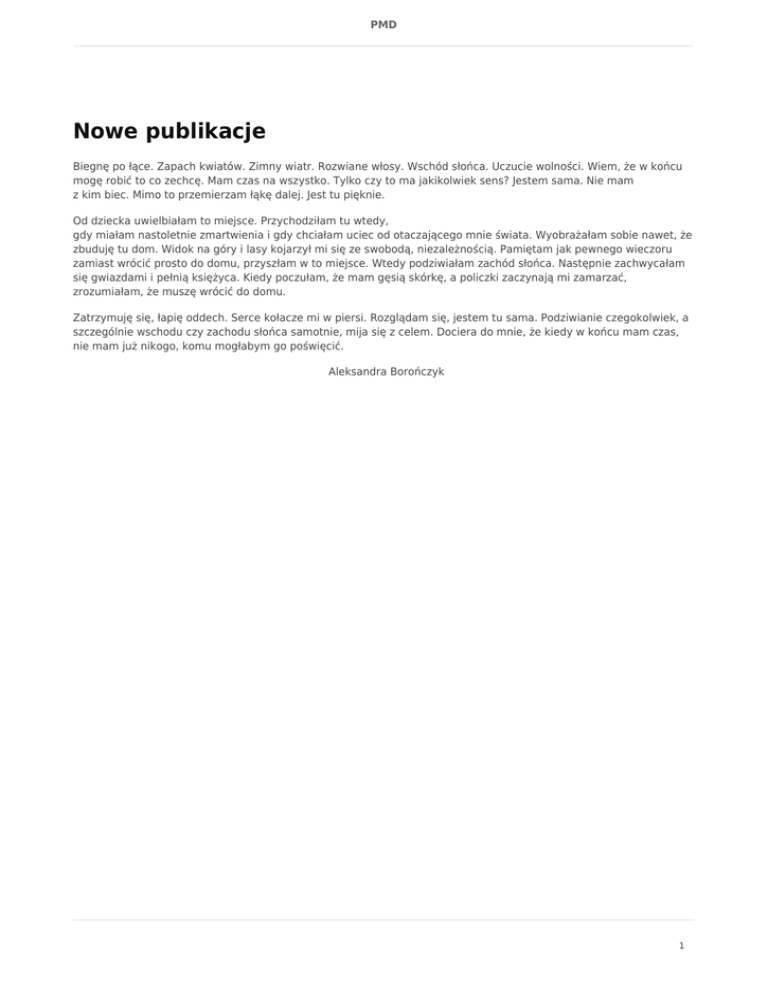 PMD

Nowe publikacje

Biegnę po łące. Zapach kwiatów. Zimny wiatr. Rozwiane włosy. Wschód słońca. Uczucie wolności. Wiem, że w końcu mogę robić to co zechcę. Mam czas na wszystko. Tylko czy to ma jakikolwiek sens? Jestem sama. Nie mam z kim biec. Mimo to przemierzam łąkę dalej. Jest tu pięknie.

Od dziecka uwielbiałam to miejsce. Przychodziłam tu wtedy, gdy miałam nastoletnie zmartwienia i gdy chciałam uciec od otaczającego mnie świata. Wyobrażałam sobie nawet, że zbuduję tu dom. Widok na góry i lasy kojarzył mi się ze swobodą, niezależnością. Pamiętam jak pewnego wieczoru zamiast wrócić prosto do domu, przyszłam w to miejsce. Wtedy podziwiałam zachód słońca. Następnie zachwycałam się gwiazdami i pełnią księżyca. Kiedy poczułam, że mam gęsią skórkę, a policzki zaczynają mi zamarzać, zrozumiałam, że muszę wrócić do domu.

Zatrzymuję się, łapię oddech. Serce kołacze mi w piersi. Rozglądam się, jestem tu sama. Podziwianie czegokolwiek, a szczególnie wschodu czy zachodu słońca samotnie, mija się z celem. Dociera do mnie, że kiedy w końcu mam czas, nie mam już nikogo, komu mogłabym go poświęcić.

Aleksandra Borończyk

1